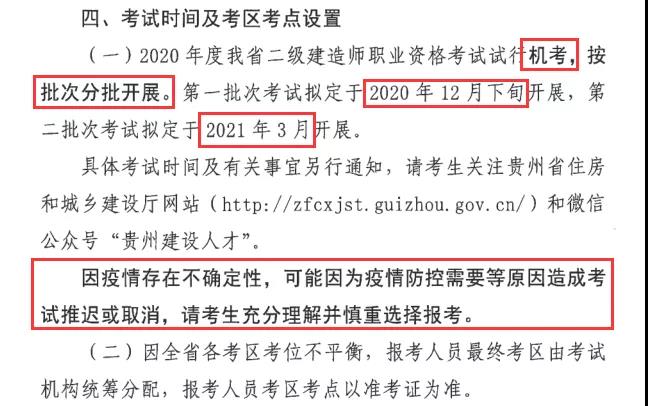 四、考试时间及考区考点设置

（一）2020年度我省二级建造师职业资格考试试行机考，按批次分批开展。第一批次考试拟定于2020年12月下旬开展，第二批次考试拟定于2021年3月开展。

具体考试时间及有关事宜另行通知，请考生关注贵州省住房和城乡建设厅网站（http://zfcxjst.guizhou.gov.cn/）和微信公众号“贵州建设人才”。

因疫情存在不确定性，可能因为疫情防控需要等原因造成考试推迟或取消，请考生充分理解并慎重选择报考。

（二）因全省各考区考位不平衡，报考人员最终考区由考试机构统筹分配，报考人员考区考点以准考证为准。